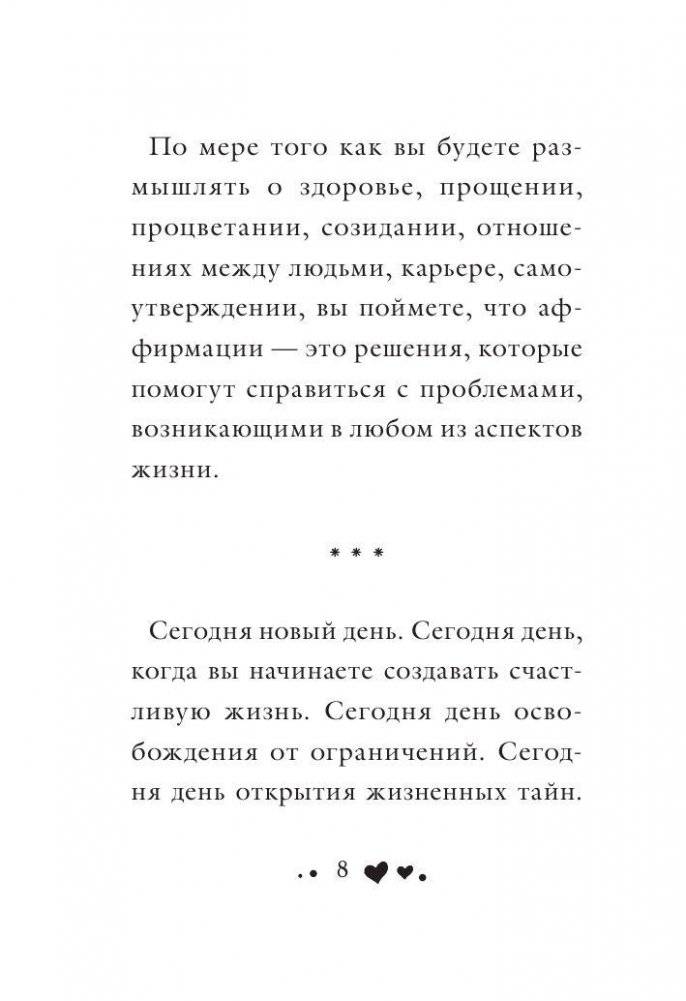 По мере того как вы будете размышлять о здоровье, прощении, процветании, созидании, отношениях между людьми, карьере, самоутверждении, вы поймете, что аффирмации — это решения, которые помогут справиться с проблемами, возникающими в любом из аспектов жизни.

* * *

Сегодня новый день. Сегодня день, когда вы начинаете создавать счастливую жизнь. Сегодня день освобождения от ограничений. Сегодня день открытия жизненных тайн.

8